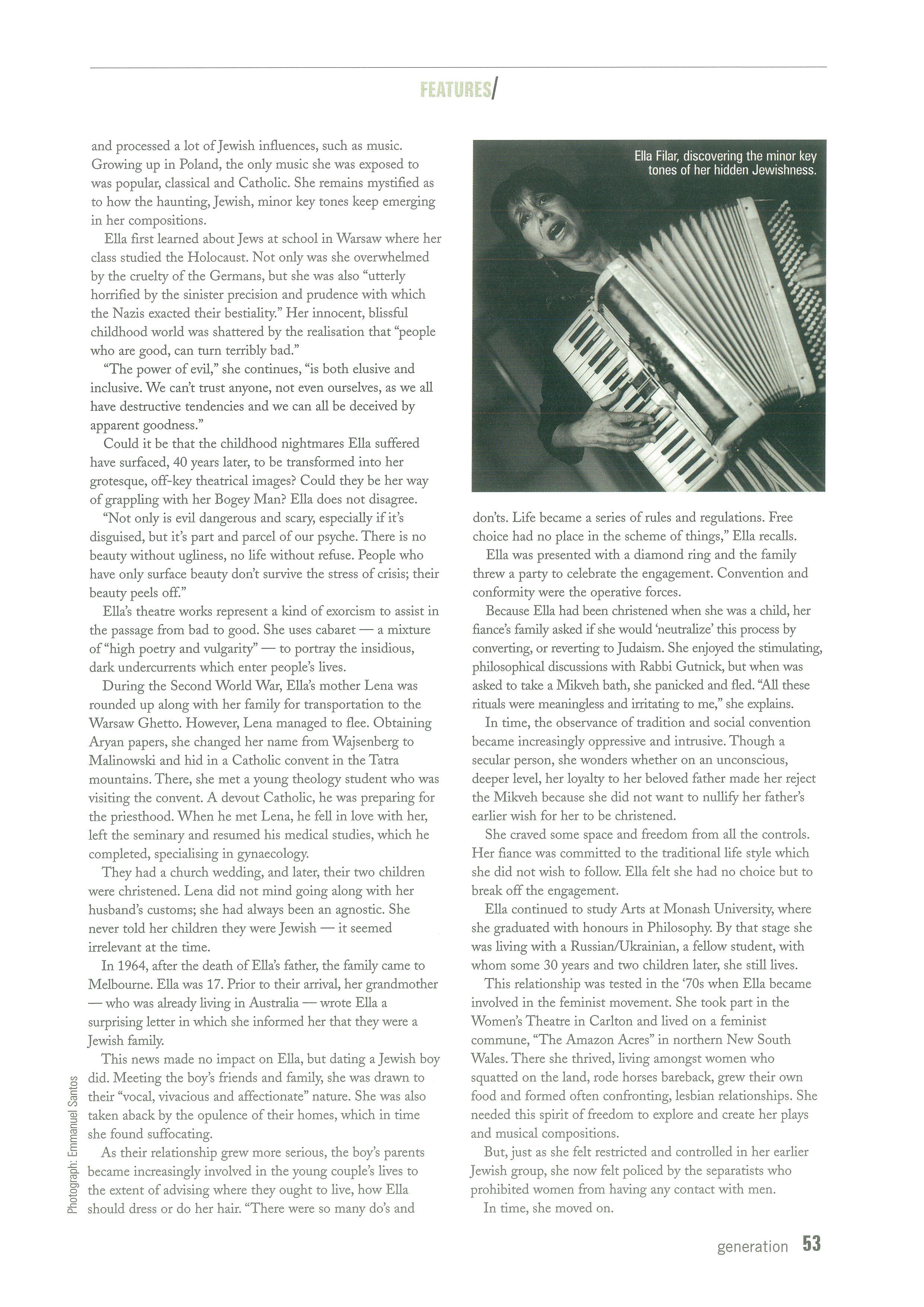 FEATURES/

and processed a lot of Jewish influences, such as music. Growing up in Poland, the only music she was exposed to was popular, classical and Catholic. She remains mystified as to how the haunting, Jewish, minor key tones keep emerging in her compositions.

Ella first learned about Jews at school in Warsaw where her class studied the Holocaust. Not only was she overwhelmed by the cruelty of the Germans, but she was also "utterly horrified by the sinister precision and prudence with which the Nazis exacted their bestiality." Her innocent, blissful childhood world was shattered by the realisation that "people who are good, can turn terribly bad."

"The power of evil," she continues, "is both elusive and inclusive. We can't trust anyone, not even ourselves, as we all have destructive tendencies and we can all be deceived by apparent goodness."

Could it be that the childhood nightmares Ella suffered have surfaced, 40 years later, to be transformed into her grotesque, off-key theatrical images? Could they be her way of grappling with her Bogey Man? Ella does not disagree.

"Not only is evil dangerous and scary, especially if it's disguised, but it's part and parcel of our psyche. There is no beauty without ugliness, no life without refuse. People who have only surface beauty don't survive the stress of crisis; their beauty peels off."

Ella's theatre works represent a kind of exorcism to assist in the passage from bad to good. She uses cabaret — a mixture of "high poetry and vulgarity" — to portray the insidious, dark undercurrents which enter people's lives.

During the Second World War, Ella's mother Lena was rounded up along with her family for transportation to the Warsaw Ghetto. However, Lena managed to flee. Obtaining Aryan papers, she changed her name from Wajsenberg to Malinowski and hid in a Catholic convent in the Tatra mountains. There, she met a young theology student who was visiting the convent. A devout Catholic, he was preparing for the priesthood. When he met Lena, he fell in love with her, left the seminary and resumed his medical studies, which he completed, specialising in gynaecology.

They had a church wedding, and later, their two children were christened. Lena did not mind going along with her husband's customs; she had always been an agnostic. She never told her children they were Jewish — it seemed irrelevant at the time.

In 1964, after the death of Ella's father, the family came to Melbourne. Ella was 17. Prior to their arrival, her grandmother — who was already living in Australia — wrote Ella a surprising letter in which she informed her that they were a Jewish family.

This news made no impact on Ella, but dating a Jewish boy did. Meeting the boy's friends and family, she was drawn to their "vocal, vivacious and affectionate" nature. She was also taken aback by the opulence of their homes, which in time she found suffocating.

As their relationship grew more serious, the boy's parents became increasingly involved in the young couple's lives to the extent of advising where they ought to live, how Ella should dress or do her hair. "There were so many do's and

Photograph: Emmanuel Santos

Ella Filar, discovering the minor key tones of her hidden Jewishness.

don'ts. Life became a series of rules and regulations. Free choice had no place in the scheme of things," Ella recalls.

Ella was presented with a diamond ring and the family threw a party to celebrate the engagement. Convention and conformity were the operative forces.

Because Ella had been christened when she was a child, her fiance's family asked if she would 'neutralize' this process by converting, or reverting to Judaism. She enjoyed the stimulating, philosophical discussions with Rabbi Gutnick, but when was asked to take a Mikveh bath, she panicked and fled. "All these rituals were meaningless and irritating to me," she explains.

In time, the observance of tradition and social convention became increasingly oppressive and intrusive. Though a secular person, she wonders whether on an unconscious, deeper level, her loyalty to her beloved father made her reject the Mikveh because she did not want to nullify her father's earlier wish for her to be christened.

She craved some space and freedom from all the controls. Her fiance was committed to the traditional life style which she did not wish to follow. Ella felt she had no choice but to break off the engagement.

Ella continued to study Arts at Monash University, where she graduated with honours in Philosophy. By that stage she was living with a Russian/Ukrainian, a fellow student, with whom some 30 years and two children later, she still lives.

This relationship was tested in the '70s when Ella became involved in the feminist movement. She took part in the Women's Theatre in Carlton and lived on a feminist commune, "The Amazon Acres" in northern New South Wales. There she thrived, living amongst women who squatted on the land, rode horses bareback, grew their own food and formed often confronting, lesbian relationships. She needed this spirit of freedom to explore and create her plays and musical compositions.

But, just as she felt restricted and controlled in her earlier Jewish group, she now felt policed by the separatists who prohibited women from having any contact with men.

In time, she moved on.

generation 53